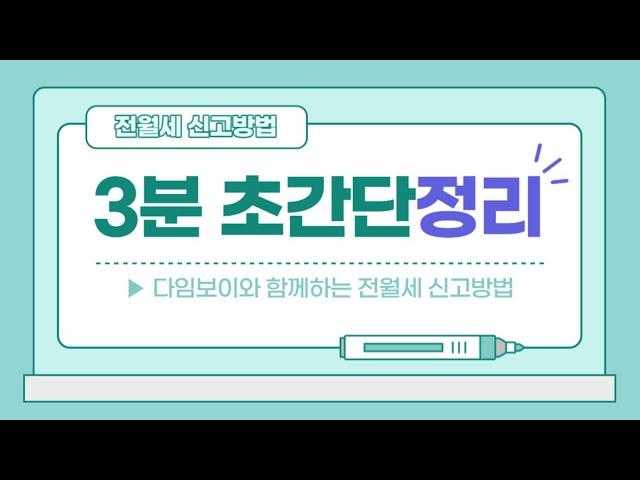 전월세 신고방법

3분 초간단정리

▶ 다임보이와 함께하는 전월세 신고방법